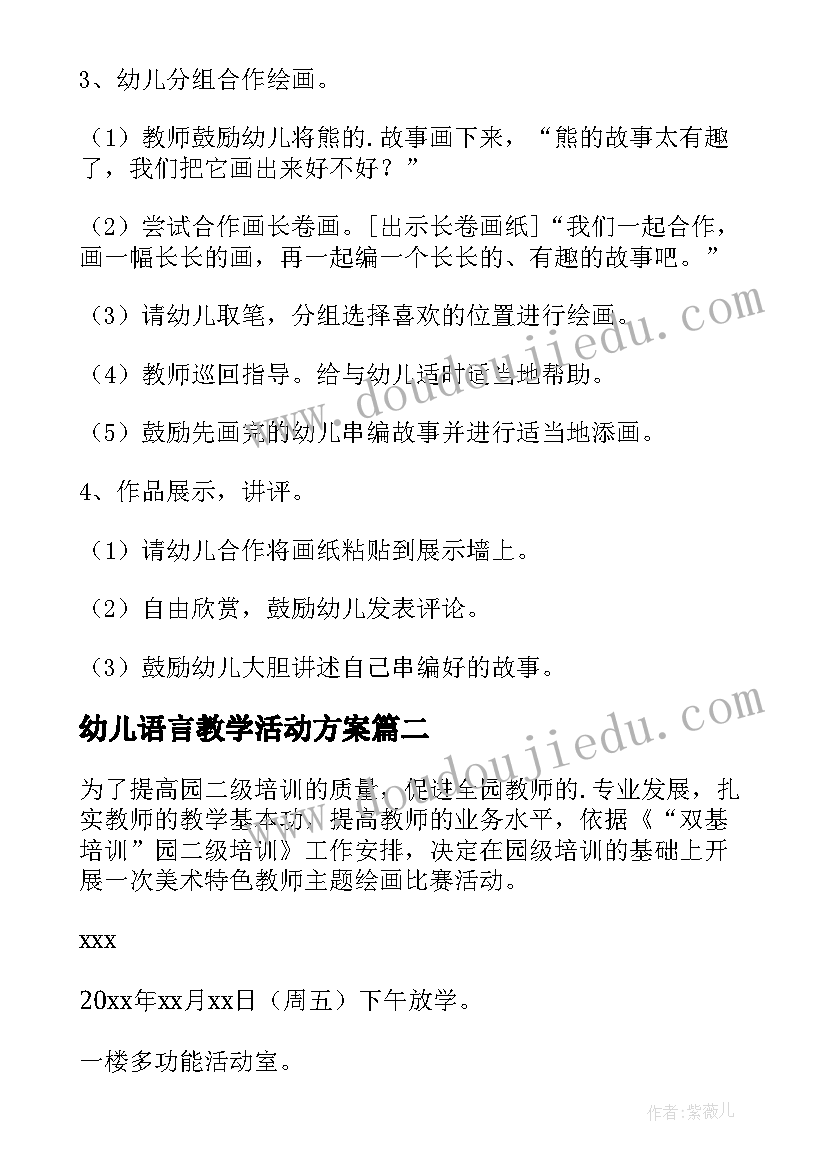 3、幼儿分组合作绘画。

（1）教师鼓励幼儿将熊的.故事画下来，“熊的故事太有趣了，我们把它画出来好不好？”

（2）尝试合作画长卷画。[出示长卷画纸]“我们一起合作，画一幅长长的画，再一起编一个长长的、有趣的故事吧。”

（3）请幼儿取笔，分组选择喜欢的位置进行绘画。

（4）教师巡回指导。给与幼儿适时适当地帮助。

（5）鼓励先画完的幼儿串编故事并进行适当地添画。

4、作品展示，讲评。

（1）请幼儿合作将画纸粘贴到展示墙上。

（2）自由欣赏，鼓励幼儿发表评论。

（3）鼓励幼儿大胆讲述自己串编好的故事。

幼儿语言教学活动方案篇二

为了提高园二级培训的质量，促进全园教师的.专业发展，扎实教师的教学基本功，提高教师的业务水平，依据《“双基培训”园二级培训》工作安排，决定在园级培训的基础上开展一次美术特色教师主题绘画比赛活动。

xxx

20xx年xx月xx日（周五）下午放学。

一楼多功能活动室。

www.doudoujiedu.com

www.doudoujiedu.com

作者：紫薇儿